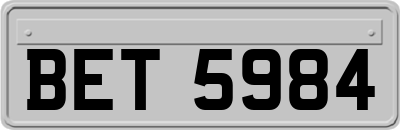 BET 5984